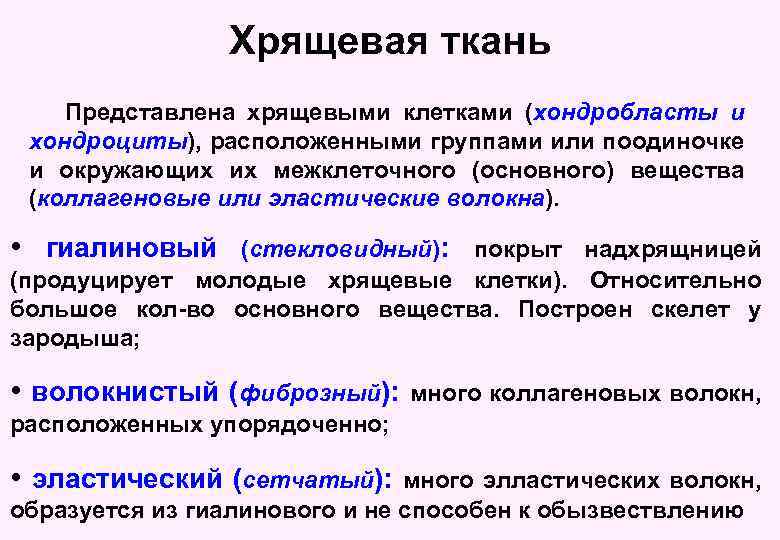 Хрящевая ткань

Представлена хрящевыми клетками (хондробласты и хондроциты), расположенными группами или поодиночке и окружающих их межклеточного (основного) вещества (коллагеновые или эластические волокна).

• гиалиновый (стекловидный): покрыт надхрящницей (продуцирует молодые хрящевые клетки). Относительно большое кол-во основного вещества. Построен скелет у зародыша;

• волокнистый (фиброзный): много коллагеновых волокн, расположенных упорядоченно;

• эластический (сетчатый): много элластических волокн, образуется из гиалинового и не способен к обызвествлению